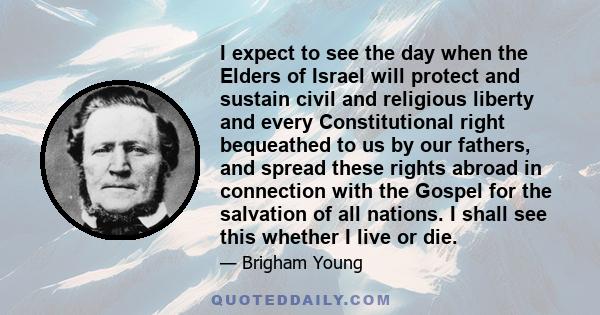 I expect to see the day when the Elders of Israel will protect and sustain civil and religious liberty and every Constitutional right bequeathed to us by our fathers, and spread these rights abroad in connection with the Gospel for the salvation of all nations. I shall see this whether I live or die.

— Brigham Young

QUOTEDDAILY.COM